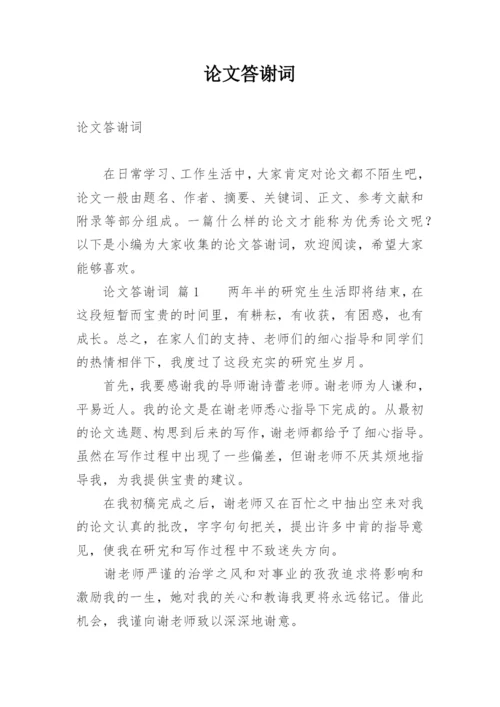 论文答谢词

论文答谢词

在日常学习、工作生活中，大家肯定对论文都不陌生吧，论文一般由题名、作者、摘要、关键词、正文、参考文献和附录等部分组成。一篇什么样的论文才能称为优秀论文呢？以下是小编为大家收集的论文答谢词，欢迎阅读，希望大家能够喜欢。

论文答谢词 篇1　　两年半的研究生生活即将结束，在这段短暂而宝贵的时间里，有耕耘，有收获，有困惑，也有成长。总之，在家人们的支持、老师们的细心指导和同学们的热情相伴下，我度过了这段充实的研究生岁月。

首先，我要感谢我的导师谢诗蕾老师。谢老师为人谦和，平易近人。我的论文是在谢老师悉心指导下完成的。从最初的论文选题、构思到后来的写作，谢老师都给予了细心指导。虽然在写作过程中出现了一些偏差，但谢老师不厌其烦地指导我，为我提供宝贵的建议。

在我初稿完成之后，谢老师又在百忙之中抽出空来对我的论文认真的批改，字字句句把关，提出许多中肯的指导意见，使我在研究和写作过程中不致迷失方向。

谢老师严谨的治学之风和对事业的孜孜追求将影响和激励我的一生，她对我的关心和教诲我更将永远铭记。借此机会，我谨向谢老师致以深深地谢意。